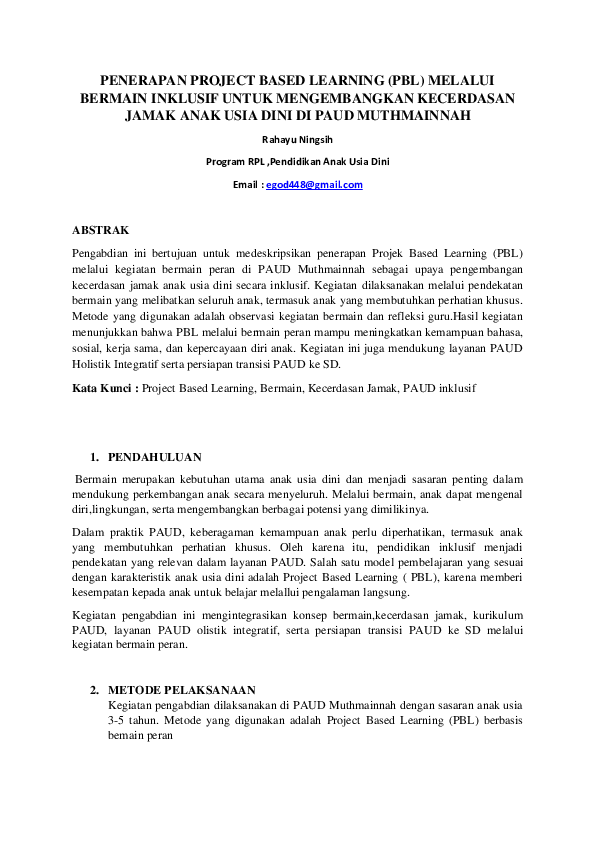 PENERAPAN PROJECT BASED LEARNING (PBL) MELALUI BERMAIN INKLUSIF UNTUK MENGEMBANGKAN KECERDASAN JAMAK ANAK USIA DINI DI PAUD MUTHMAINNAH

Rahayu Ningsih

Program RPL ,Pendidikan Anak Usia Dini

Email : egod448@gmail.com

ABSTRAK

Pengabdian ini bertujuan untuk medeskripsikan penerapan Projek Based Learning (PBL) melalui kegiatan bermain peran di PAUD Muthmainnah sebagai upaya pengembangan kecerdasan jamak anak usia dini secara inklusif. Kegiatan dilaksanakan melalui pendekatan bermain yang melibatkan seluruh anak, termasuk anak yang membutuhkan perhatian khusus. Metode yang digunakan adalah observasi kegiatan bermain dan refleksi guru.Hasil kegiatan menunjukkan bahwa PBL melalui bermain peran mampu meningkatkan kemampuan bahasa, sosial, kerja sama, dan kepercayaan diri anak. Kegiatan ini juga mendukung layanan PAUD Holistik Integratif serta persiapan transisi PAUD ke SD.

Kata Kunci : Project Based Learning, Bermain, Kecerdasan Jamak, PAUD inklusif

1. PENDAHULUAN

Bermain merupakan kebutuhan utama anak usia dini dan menjadi sasaran penting dalam mendukung perkembangan anak secara menyeluruh. Melalui bermain, anak dapat mengenal diri,lingkungan, serta mengembangkan berbagai potensi yang dimilikinya.

Dalam praktik PAUD, keberagaman kemampuan anak perlu diperhatikan, termasuk anak yang membutuhkan perhatian khusus. Oleh karena itu, pendidikan inklusif menjadi pendekatan yang relevan dalam layanan PAUD. Salah satu model pembelajaran yang sesuai dengan karakteristik anak usia dini adalah Project Based Learning ( PBL), karena memberi kesempatan kepada anak untuk belajar melallui pengalaman langsung.

Kegiatan pengabdian ini mengintegrasikan konsep bermain,kecerdasan jamak, kurikulum PAUD, layanan PAUD olistik integratif, serta persiapan transisi PAUD ke SD melalui kegiatan bermain peran.

2. METODE PELAKSANAAN

Kegiatan pengabdian dilaksanakan di PAUD Muthmainnah dengan sasaran anak usia 3-5 tahun. Metode yang digunakan adalah Project Based Learning (PBL) berbasis bemain peran